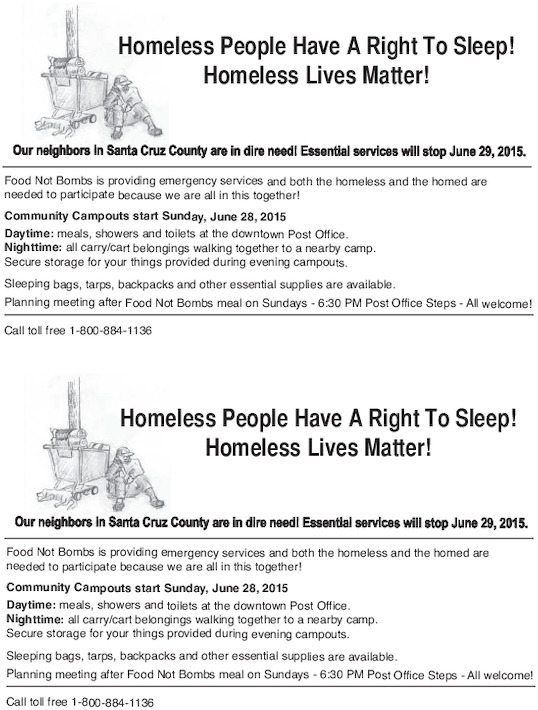 Homeless People Have A Right To Sleep!
Homeless Lives Matter!

Our neighbors in Santa Cruz County are in dire need! Essential services will stop June 29, 2015.

Food Not Bombs is providing emergency services and both the homeless and the homed are needed to participate because we are all in this together!

Community Campouts start Sunday, June 28, 2015

Daytime: meals, showers and toilets at the downtown Post Office.
Nighttime: all carry/cart belongings walking together to a nearby camp.
Secure storage for your things provided during evening campouts.

Sleeping bags, tarps, backpacks and other essential supplies are available.

Planning meeting after Food Not Bombs meal on Sundays - 6:30 PM Post Office Steps - All welcome!

Call toll free 1-800-884-1136

Homeless People Have A Right To Sleep!
Homeless Lives Matter!

Our neighbors in Santa Cruz County are in dire need! Essential services will stop June 29, 2015.

Food Not Bombs is providing emergency services and both the homeless and the homed are needed to participate because we are all in this together!

Community Campouts start Sunday, June 28, 2015

Daytime: meals, showers and toilets at the downtown Post Office.
Nighttime: all carry/cart belongings walking together to a nearby camp.
Secure storage for your things provided during evening campouts.

Sleeping bags, tarps, backpacks and other essential supplies are available.

Planning meeting after Food Not Bombs meal on Sundays - 6:30 PM Post Office Steps - All welcome!

Call toll free 1-800-884-1136